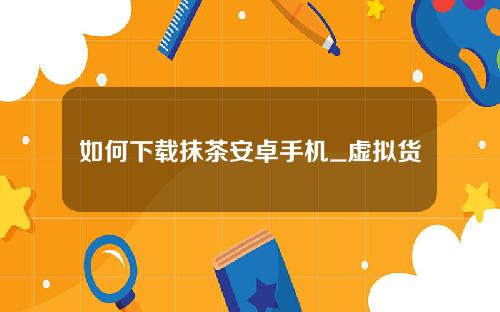 如何下载抹茶安卓手机_虚拟货